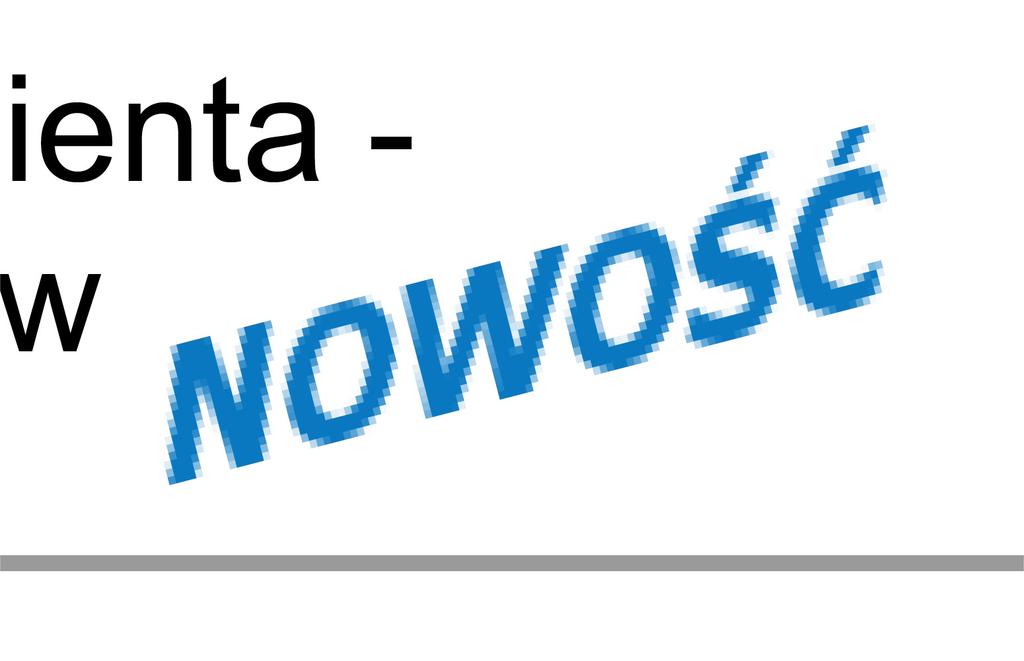 ienta -
w

NOWOŚĆ